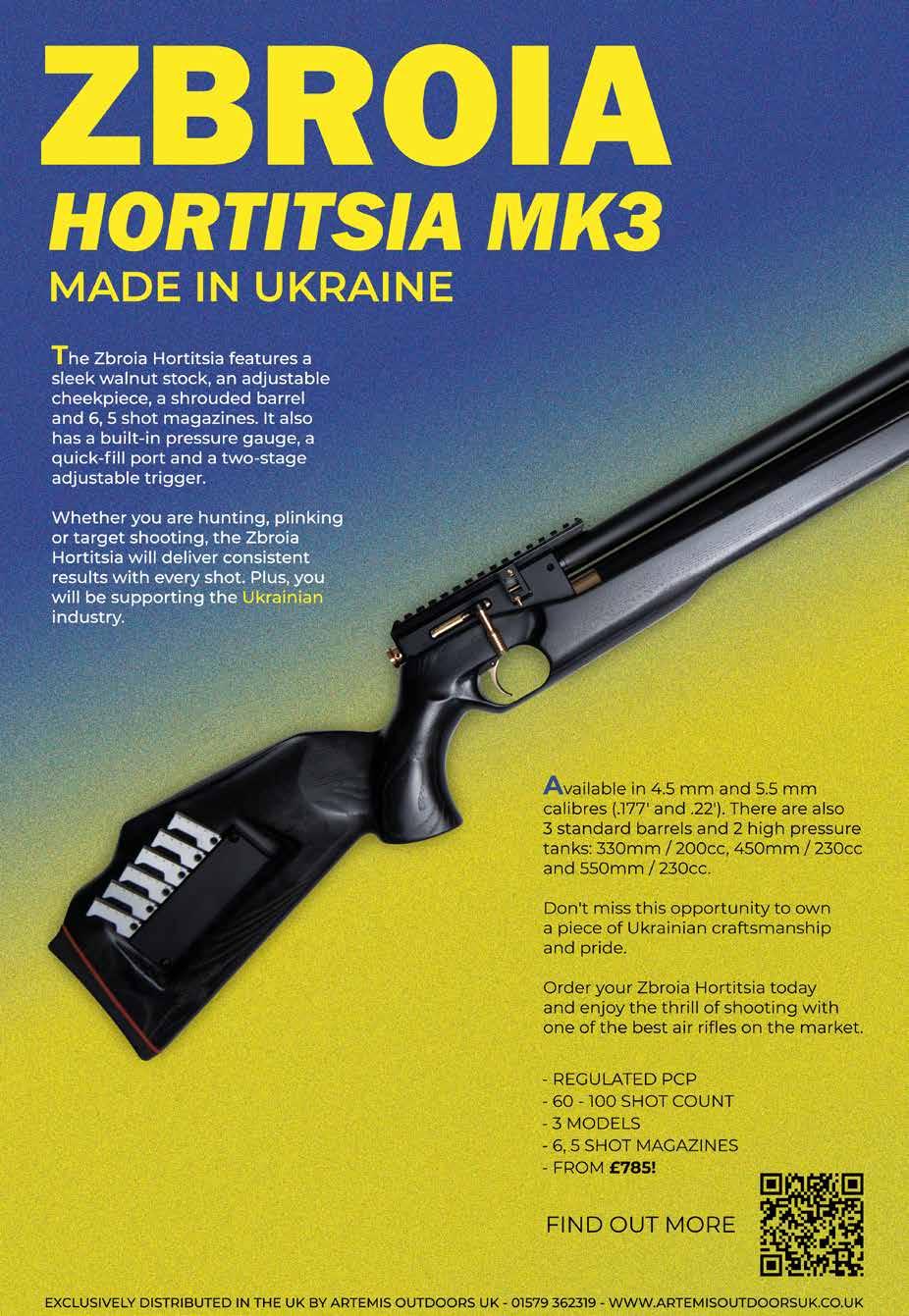 ZBROIA
HORTITSIA MK3
MADE IN UKRAINE

The Zbroia Hortitsia features a sleek walnut stock, an adjustable cheekpiece, a shrouded barrel and 6, 5 shot magazines. It also has a built-in pressure gauge, a quick-fill port and a two-stage adjustable trigger.

Whether you are hunting, plinking or target shooting, the Zbroia Hortitsia will deliver consistent results with every shot. Plus, you will be supporting the Ukrainian industry.

Available in 4.5 mm and 5.5 mm calibres (.177' and .22'). There are also 3 standard barrels and 2 high pressure tanks: 330mm / 200cc, 450mm / 230cc and 550mm / 230cc.

Don't miss this opportunity to own a piece of Ukrainian craftsmanship and pride.

Order your Zbroia Hortitsia today and enjoy the thrill of shooting with one of the best air rifles on the market.

- REGULATED PCP
- 60 - 100 SHOT COUNT
- 3 MODELS
- 6, 5 SHOT MAGAZINES
- FROM £785!

FIND OUT MORE

EXCLUSIVELY DISTRIBUTED IN THE UK BY ARTEMIS OUTDOORS UK - 01579 362319 - WWW.ARTEMISOUTDOORSUK.CO.UK